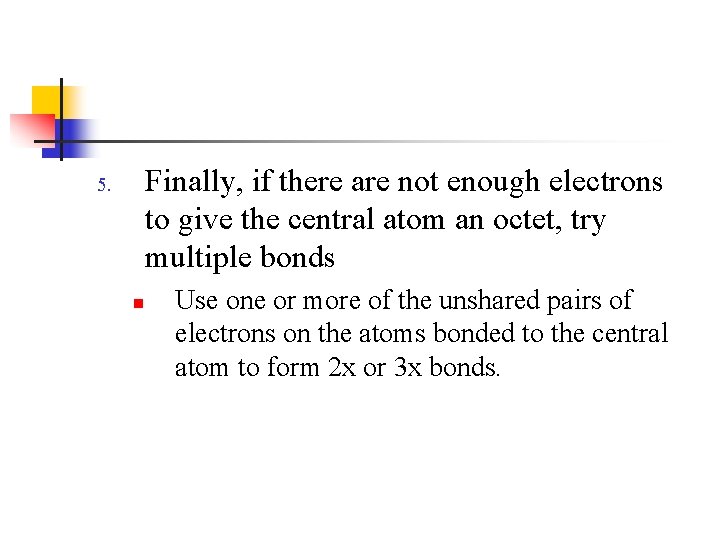 5. Finally, if there are not enough electrons to give the central atom an octet, try multiple bonds

• Use one or more of the unshared pairs of electrons on the atoms bonded to the central atom to form 2x or 3x bonds.